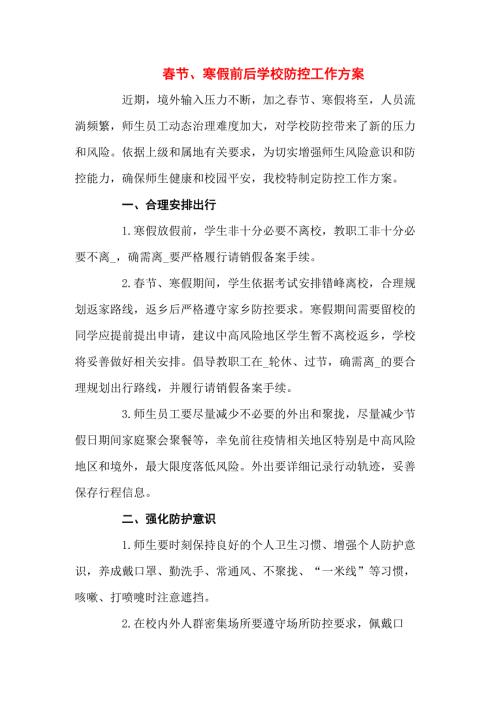 春节、寒假前后学校防控工作方案

近期，境外输入压力不断，加之春节、寒假将至，人员流淌频繁，师生员工动态治理难度加大，对学校防控带来了新的压力和风险。依据上级和属地有关要求，为切实增强师生风险意识和防控能力，确保师生健康和校园平安，我校特制定防控工作方案。

一、合理安排出行

1.寒假放假前，学生非十分必要不离校，教职工非十分必要不离_，确需离_要严格履行请销假备案手续。

2.春节、寒假期间，学生依据考试安排错峰离校，合理规划返家路线，返乡后严格遵守家乡防控要求。寒假期间需要留校的同学应提前提出申请，建议中高风险地区学生暂不离校返乡，学校将妥善做好相关安排。倡导教职工在_轮休、过节，确需离_的要合理规划出行路线，并履行请销假备案手续。

3.师生员工要尽量减少不必要的外出和聚拢，尽量减少节假日期间家庭聚会聚餐等，幸免前往疫情相关地区特别是中高风险地区和境外，最大限度落低风险。外出要详细记录行动轨迹，妥善保存行程信息。

二、强化防护意识

1.师生要时刻保持良好的个人卫生习惯、增强个人防护意识，养成戴口罩、勤洗手、常通风、不聚拢、“一米线”等习惯，咳嗽、打喷嚏时注意遮挡。

2.在校内外人群密集场所要遵守场所防控要求，佩戴口